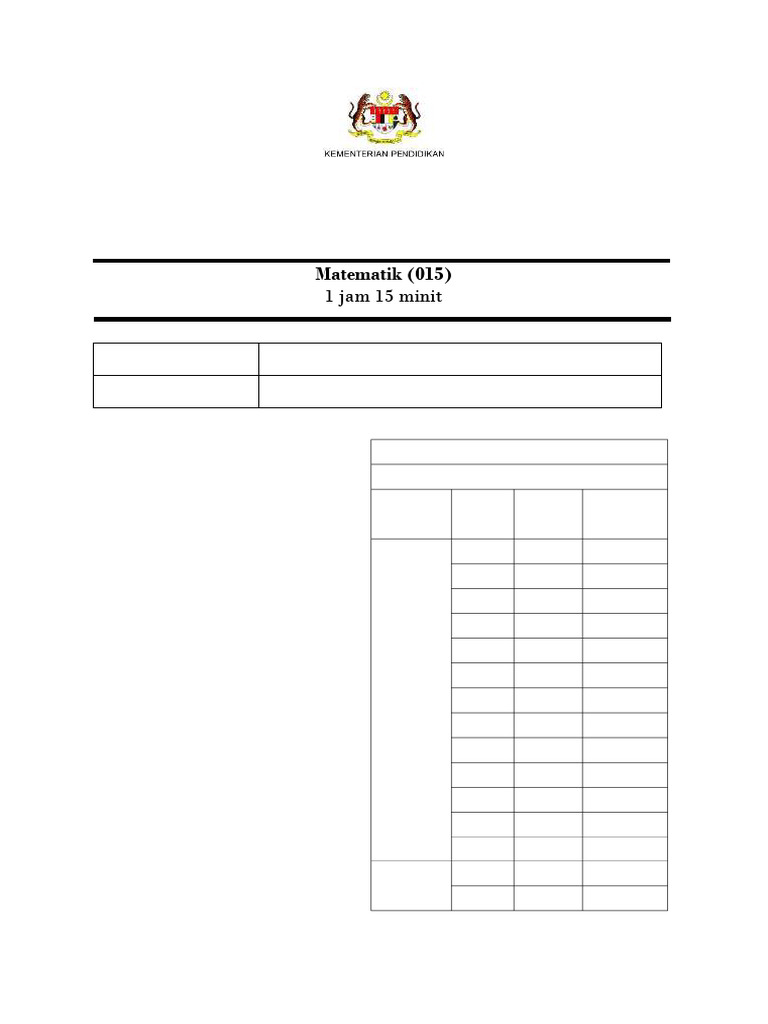 KEMENTERIAN PENDIDIKAN

Matematik (015)
1 jam 15 minit